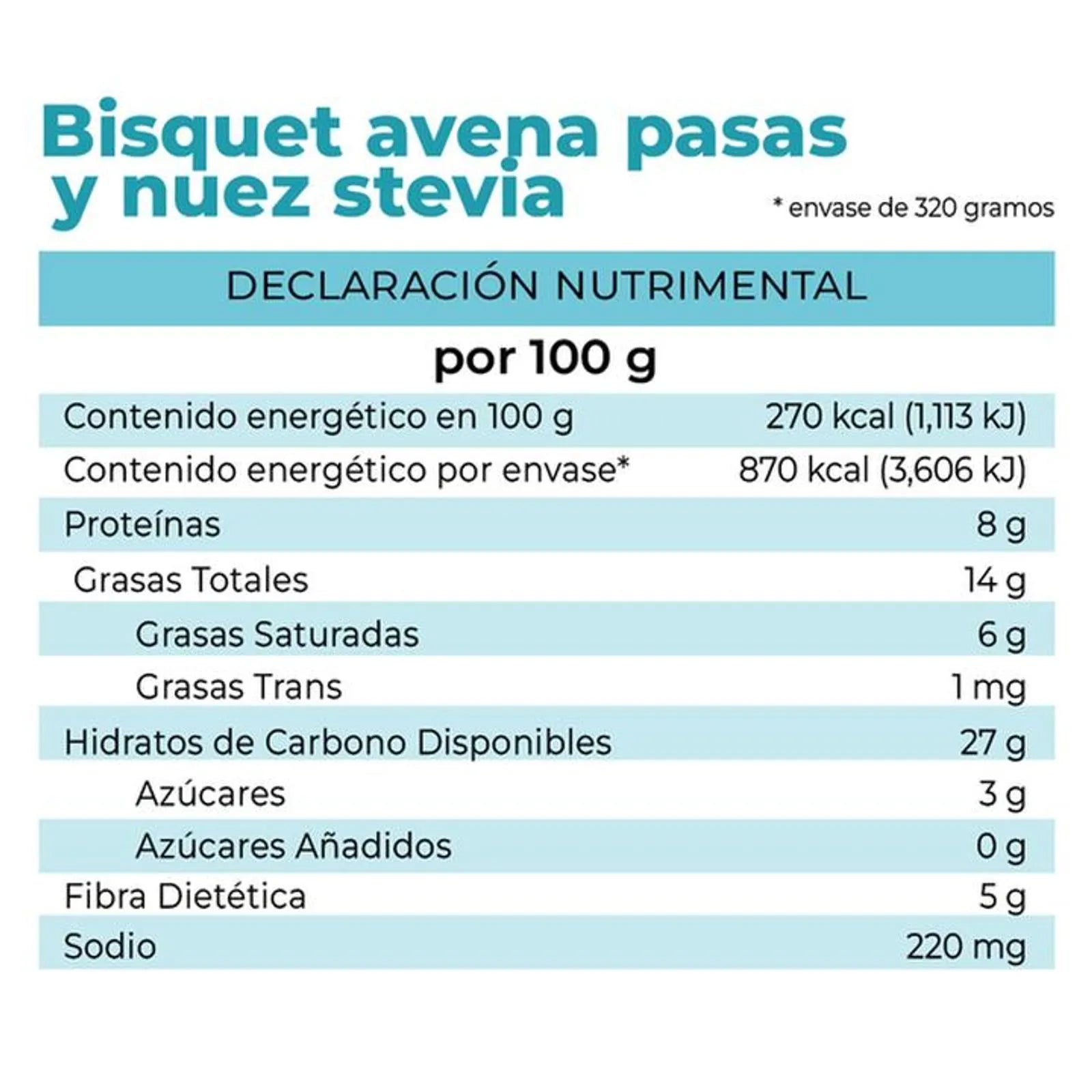 Bisquet avena pasas y nuez stevia

* envase de 320 gramos

DECLARACIÓN NUTRIMENTAL

por 100 g

| | |
|---|---|
| Contenido energético en 100 g | 270 kcal (1,113 kJ) |
| Contenido energético por envase* | 870 kcal (3,606 kJ) |
| Proteínas | 8 g |
| Grasas Totales | 14 g |
| Grasas Saturadas | 6 g |
| Grasas Trans | 1 mg |
| Hidratos de Carbono Disponibles | 27 g |
| Azúcares | 3 g |
| Azúcares Añadidos | 0 g |
| Fibra Dietética | 5 g |
| Sodio | 220 mg |